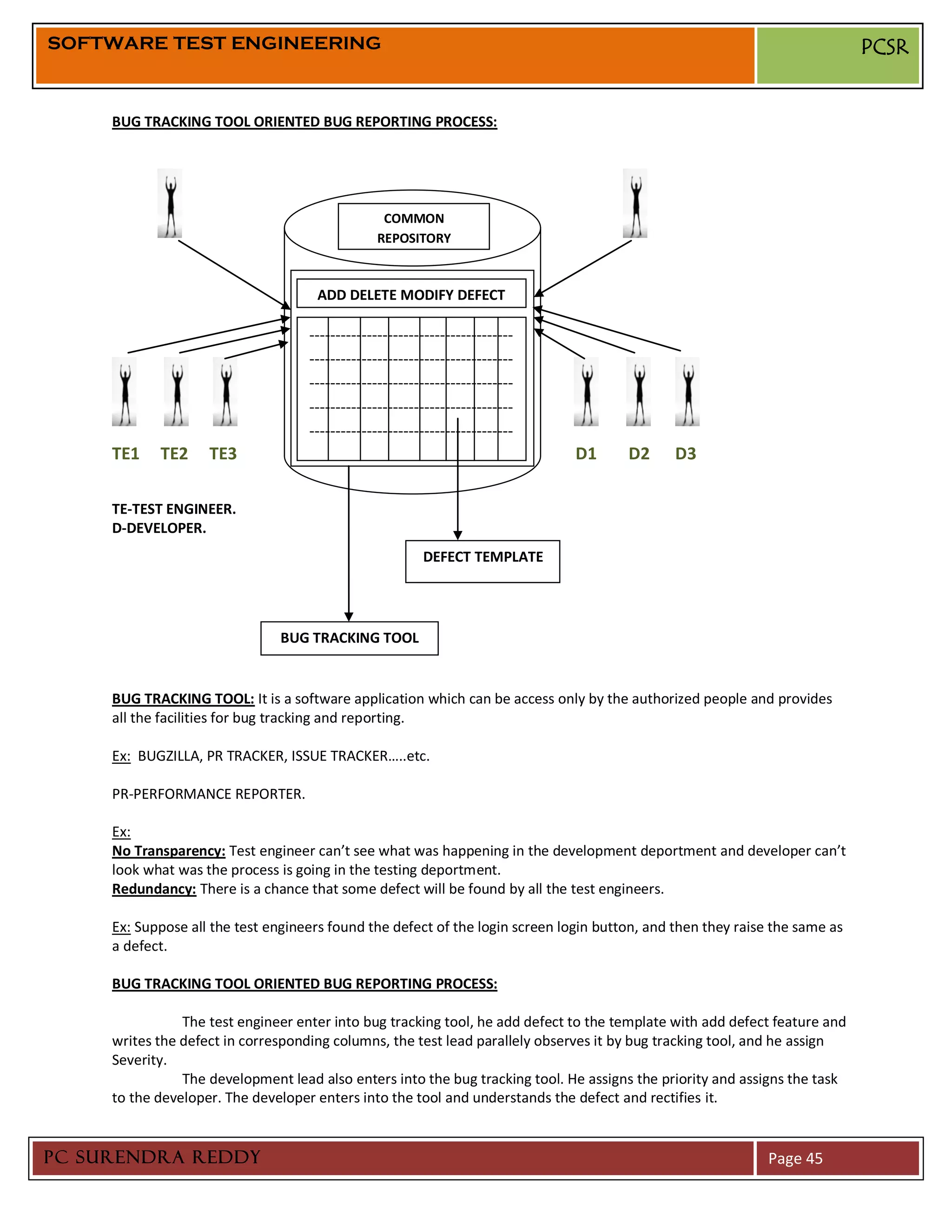 SOFTWARE TEST ENGINEERING

PCSR

BUG TRACKING TOOL ORIENTED BUG REPORTING PROCESS:

COMMON REPOSITORY

ADD DELETE MODIFY DEFECT

TE1 TE2 TE3

D1 D2 D3

TE-TEST ENGINEER.
D-DEVELOPER.

DEFECT TEMPLATE

BUG TRACKING TOOL

BUG TRACKING TOOL: It is a software application which can be access only by the authorized people and provides all the facilities for bug tracking and reporting.

Ex: BUGZILLA, PR TRACKER, ISSUE TRACKER…..etc.

PR-PERFORMANCE REPORTER.

Ex:
No Transparency: Test engineer can't see what was happening in the development deportment and developer can't look what was the process is going in the testing deportment.
Redundancy: There is a chance that some defect will be found by all the test engineers.

Ex: Suppose all the test engineers found the defect of the login screen login button, and then they raise the same as a defect.

BUG TRACKING TOOL ORIENTED BUG REPORTING PROCESS:

The test engineer enter into bug tracking tool, he add defect to the template with add defect feature and writes the defect in corresponding columns, the test lead parallely observes it by bug tracking tool, and he assign Severity.

The development lead also enters into the bug tracking tool. He assigns the priority and assigns the task to the developer. The developer enters into the tool and understands the defect and rectifies it.

PC SURENDRA REDDY

Page 45